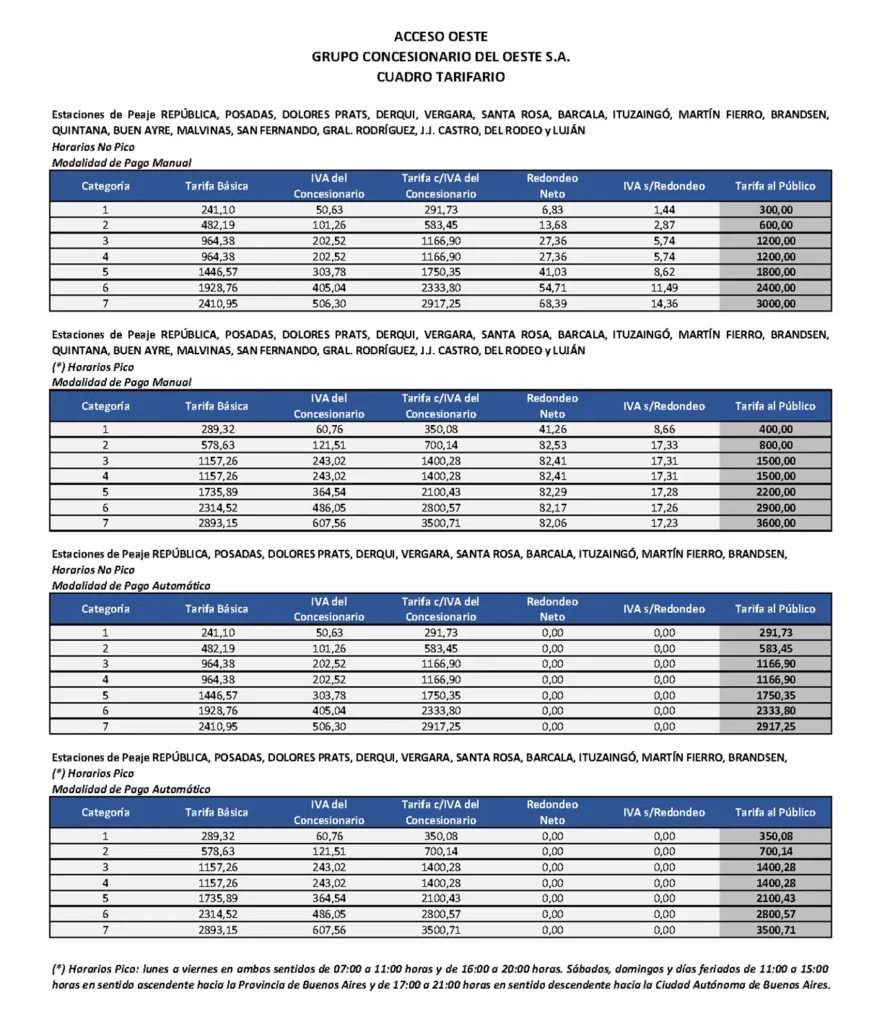 ACCESO OESTE
GRUPO CONCESIONARIO DEL OESTE S.A.
CUADRO TARIFARIO

Estaciones de Peaje REPÚBLICA, POSADAS, DOLORES PRATS, DERQUI, VERGARA, SANTA ROSA, BARCALA, ITUZAINGÓ, MARTÍN FIERRO, BRANDSEN, QUINTANA, BUEN AYRE, MALVINAS, SAN FERNANDO, GRAL. RODRÍGUEZ, J.J. CASTRO, DEL RODEO y LUJÁN
Horarios No Pico
Modalidad de Pago Manual

| Categoría | Tarifa Básica | IVA del Concesionario | Tarifa c/IVA del Concesionario | Redondeo Neto | IVA s/Redondeo | Tarifa al Público |
|---|---|---|---|---|---|---|
| 1 | 241,10 | 50,63 | 291,73 | 6,83 | 1,44 | 300,00 |
| 2 | 482,19 | 101,26 | 583,45 | 13,68 | 2,87 | 600,00 |
| 3 | 964,38 | 202,52 | 1166,90 | 27,36 | 5,74 | 1200,00 |
| 4 | 964,38 | 202,52 | 1166,90 | 27,36 | 5,74 | 1200,00 |
| 5 | 1446,57 | 303,78 | 1750,35 | 41,03 | 8,62 | 1800,00 |
| 6 | 1928,76 | 405,04 | 2333,80 | 54,71 | 11,49 | 2400,00 |
| 7 | 2410,95 | 506,30 | 2917,25 | 68,39 | 14,36 | 3000,00 |

Estaciones de Peaje REPÚBLICA, POSADAS, DOLORES PRATS, DERQUI, VERGARA, SANTA ROSA, BARCALA, ITUZAINGÓ, MARTÍN FIERRO, BRANDSEN, QUINTANA, BUEN AYRE, MALVINAS, SAN FERNANDO, GRAL. RODRÍGUEZ, J.J. CASTRO, DEL RODEO y LUJÁN
(*) Horarios Pico
Modalidad de Pago Manual

| Categoría | Tarifa Básica | IVA del Concesionario | Tarifa c/IVA del Concesionario | Redondeo Neto | IVA s/Redondeo | Tarifa al Público |
|---|---|---|---|---|---|---|
| 1 | 289,32 | 60,76 | 350,08 | 41,26 | 8,66 | 400,00 |
| 2 | 578,63 | 121,51 | 700,14 | 82,53 | 17,33 | 800,00 |
| 3 | 1157,26 | 243,02 | 1400,28 | 82,41 | 17,31 | 1500,00 |
| 4 | 1157,26 | 243,02 | 1400,28 | 82,41 | 17,31 | 1500,00 |
| 5 | 1735,89 | 364,54 | 2100,43 | 82,29 | 17,28 | 2200,00 |
| 6 | 2314,52 | 486,05 | 2800,57 | 82,17 | 17,26 | 2900,00 |
| 7 | 2893,15 | 607,56 | 3500,71 | 82,06 | 17,23 | 3600,00 |

Estaciones de Peaje REPÚBLICA, POSADAS, DOLORES PRATS, DERQUI, VERGARA, SANTA ROSA, BARCALA, ITUZAINGÓ, MARTÍN FIERRO, BRANDSEN,
Horarios No Pico
Modalidad de Pago Automático

| Categoría | Tarifa Básica | IVA del Concesionario | Tarifa c/IVA del Concesionario | Redondeo Neto | IVA s/Redondeo | Tarifa al Público |
|---|---|---|---|---|---|---|
| 1 | 241,10 | 50,63 | 291,73 | 0,00 | 0,00 | 291,73 |
| 2 | 482,19 | 101,26 | 583,45 | 0,00 | 0,00 | 583,45 |
| 3 | 964,38 | 202,52 | 1166,90 | 0,00 | 0,00 | 1166,90 |
| 4 | 964,38 | 202,52 | 1166,90 | 0,00 | 0,00 | 1166,90 |
| 5 | 1446,57 | 303,78 | 1750,35 | 0,00 | 0,00 | 1750,35 |
| 6 | 1928,76 | 405,04 | 2333,80 | 0,00 | 0,00 | 2333,80 |
| 7 | 2410,95 | 506,30 | 2917,25 | 0,00 | 0,00 | 2917,25 |

Estaciones de Peaje REPÚBLICA, POSADAS, DOLORES PRATS, DERQUI, VERGARA, SANTA ROSA, BARCALA, ITUZAINGÓ, MARTÍN FIERRO, BRANDSEN,
(*) Horarios Pico
Modalidad de Pago Automático

| Categoría | Tarifa Básica | IVA del Concesionario | Tarifa c/IVA del Concesionario | Redondeo Neto | IVA s/Redondeo | Tarifa al Público |
|---|---|---|---|---|---|---|
| 1 | 289,32 | 60,76 | 350,08 | 0,00 | 0,00 | 350,08 |
| 2 | 578,63 | 121,51 | 700,14 | 0,00 | 0,00 | 700,14 |
| 3 | 1157,26 | 243,02 | 1400,28 | 0,00 | 0,00 | 1400,28 |
| 4 | 1157,26 | 243,02 | 1400,28 | 0,00 | 0,00 | 1400,28 |
| 5 | 1735,89 | 364,54 | 2100,43 | 0,00 | 0,00 | 2100,43 |
| 6 | 2314,52 | 486,05 | 2800,57 | 0,00 | 0,00 | 2800,57 |
| 7 | 2893,15 | 607,56 | 3500,71 | 0,00 | 0,00 | 3500,71 |

(*) Horarios Pico: lunes a viernes en ambos sentidos de 07:00 a 11:00 horas y de 16:00 a 20:00 horas. Sábados, domingos y días feriados de 11:00 a 15:00 horas en sentido ascendente hacia la Provincia de Buenos Aires y de 17:00 a 21:00 horas en sentido descendente hacia la Ciudad Autónoma de Buenos Aires.